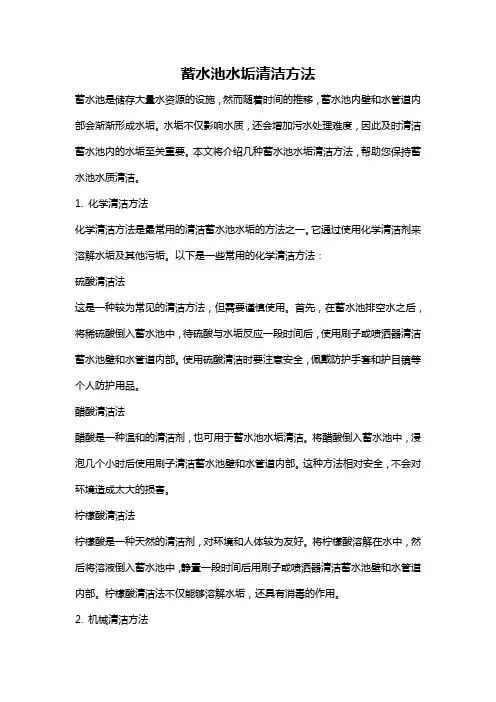 蓄水池水垢清洁方法

蓄水池是储存大量水资源的设施，然而随着时间的推移，蓄水池内壁和水管道内部会渐渐形成水垢。水垢不仅影响水质，还会增加污水处理难度，因此及时清洁蓄水池内的水垢至关重要。本文将介绍几种蓄水池水垢清洁方法，帮助您保持蓄水池水质清洁。

1. 化学清洁方法

化学清洁方法是最常用的清洁蓄水池水垢的方法之一。它通过使用化学清洁剂来溶解水垢及其他污垢。以下是一些常用的化学清洁方法：

硫酸清洁法

这是一种较为常见的清洁方法，但需要谨慎使用。首先，在蓄水池排空水之后，将稀硫酸倒入蓄水池中，待硫酸与水垢反应一段时间后，使用刷子或喷洒器清洁蓄水池壁和水管道内部。使用硫酸清洁时要注意安全，佩戴防护手套和护目镜等个人防护用品。

醋酸清洁法

醋酸是一种温和的清洁剂，也可用于蓄水池水垢清洁。将醋酸倒入蓄水池中，浸泡几个小时后使用刷子清洁蓄水池壁和水管道内部。这种方法相对安全，不会对环境造成太大的损害。

柠檬酸清洁法

柠檬酸是一种天然的清洁剂，对环境和人体较为友好。将柠檬酸溶解在水中，然后将溶液倒入蓄水池中，静置一段时间后用刷子或喷洒器清洁蓄水池壁和水管道内部。柠檬酸清洁法不仅能够溶解水垢，还具有消毒的作用。

2. 机械清洁方法